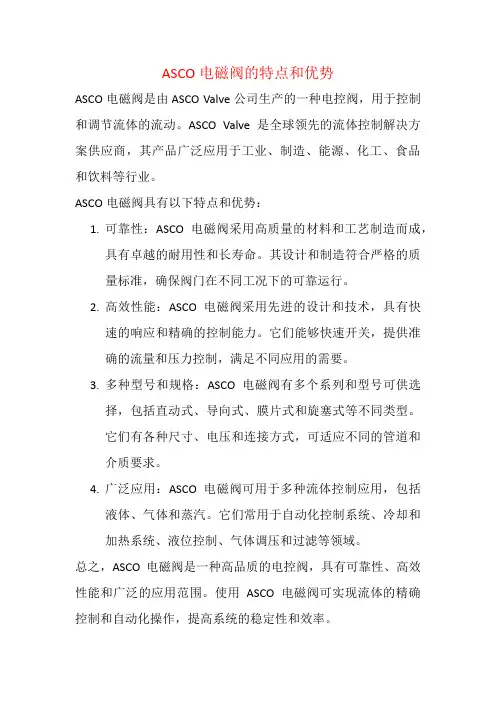 ASCO 电磁阀的特点和优势

ASCO 电磁阀是由 ASCO Valve 公司生产的一种电控阀，用于控制和调节流体的流动。ASCO Valve 是全球领先的流体控制解决方案供应商，其产品广泛应用于工业、制造、能源、化工、食品和饮料等行业。

ASCO 电磁阀具有以下特点和优势：

1. 可靠性：ASCO 电磁阀采用高质量的材料和工艺制造而成，具有卓越的耐用性和长寿命。其设计和制造符合严格的质量标准，确保阀门在不同工况下的可靠运行。

2. 高效性能：ASCO 电磁阀采用先进的设计和技术，具有快速的响应和精确的控制能力。它们能够快速开关，提供准确的流量和压力控制，满足不同应用的需要。

3. 多种型号和规格：ASCO 电磁阀有多个系列和型号可供选择，包括直动式、导向式、膜片式和旋塞式等不同类型。它们有各种尺寸、电压和连接方式，可适应不同的管道和介质要求。

4. 广泛应用：ASCO 电磁阀可用于多种流体控制应用，包括液体、气体和蒸汽。它们常用于自动化控制系统、冷却和加热系统、液位控制、气体调压和过滤等领域。

总之，ASCO 电磁阀是一种高品质的电控阀，具有可靠性、高效性能和广泛的应用范围。使用 ASCO 电磁阀可实现流体的精确控制和自动化操作，提高系统的稳定性和效率。